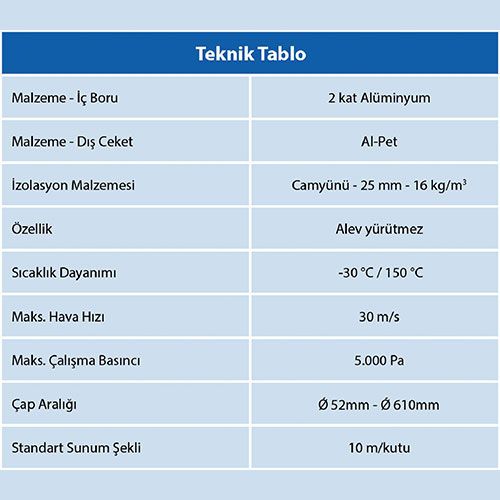 | Teknik Tablo | |
|---|---|
| Malzeme - İç Boru | 2 kat Alüminyum |
| Malzeme - Dış Ceket | Al-Pet |
| İzolasyon Malzemesi | Camyünü - 25 mm - 16 kg/m$^3$ |
| Özellik | Alev yürütmez |
| Sıcaklık Dayanımı | -30 °C / 150 °C |
| Maks. Hava Hızı | 30 m/s |
| Maks. Çalışma Basıncı | 5.000 Pa |
| Çap Aralığı | Ø 52mm - Ø 610mm |
| Standart Sunum Şekli | 10 m/kutu |